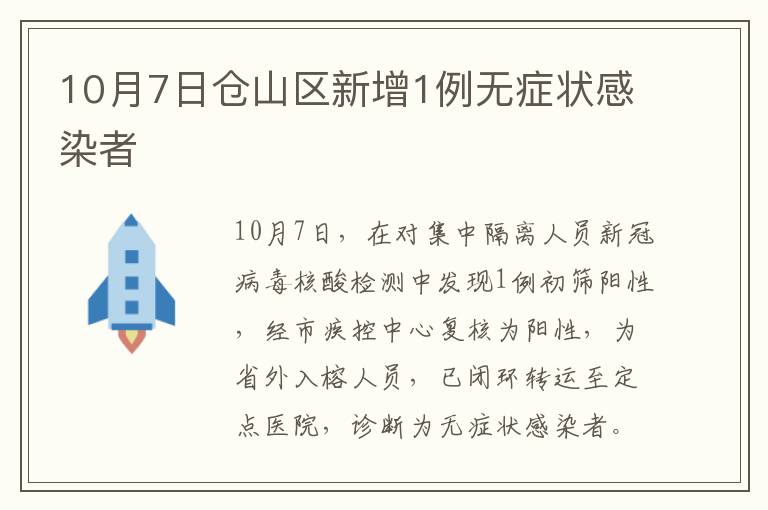 10月7日仓山区新增1例无症状感染者

10月7日，在对集中隔离人员新冠病毒核酸检测中发现1例初筛阳性，经市疾控中心复核为阳性，为省外入榕人员，已闭环转运至定点医院，诊断为无症状感染者。